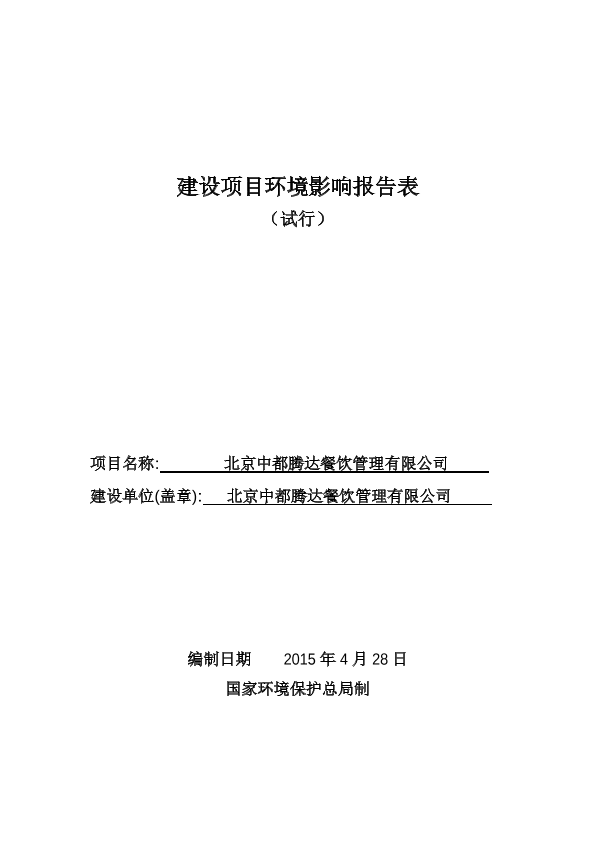 建设项目环境影响报告表

（试行）

项目名称: 北京中都腾达餐饮管理有限公司

建设单位(盖章): 北京中都腾达餐饮管理有限公司

编制日期 2015 年 4 月 28 日

国家环境保护总局制